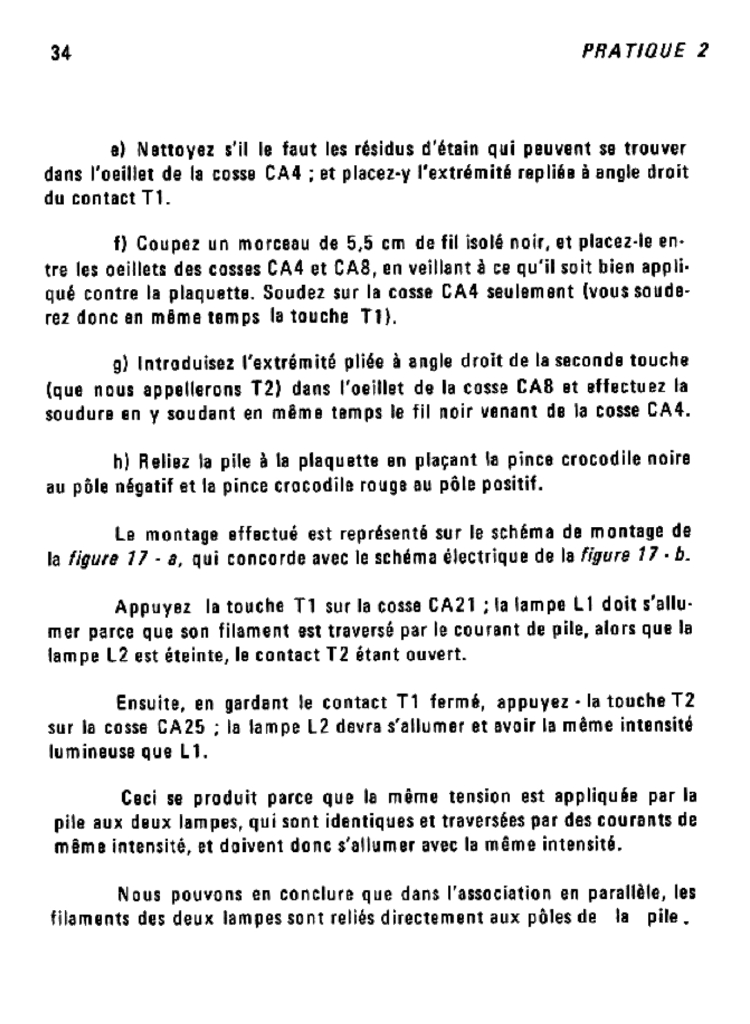 34

PRATIQUE 2

e) Nettoyez s'il le faut les résidus d'étain qui peuvent se trouver dans l'oeillet de la cosse CA4 ; et placez-y l'extrémité repliée à angle droit du contact T1.

f) Coupez un morceau de 5,5 cm de fil isolé noir, et placez-le entre les oeillets des cosses CA4 et CA8, en veillant à ce qu'il soit bien appliqué contre la plaquette. Soudez sur la cosse CA4 seulement (vous souderez donc en même temps la touche T1).

g) Introduisez l'extrémité pliée à angle droit de la seconde touche (que nous appellerons T2) dans l'oeillet de la cosse CA8 et effectuez la soudure en y soudant en même temps le fil noir venant de la cosse CA4.

h) Reliez la pile à la plaquette en plaçant la pince crocodile noire au pôle négatif et la pince crocodile rouge au pôle positif.

Le montage effectué est représenté sur le schéma de montage de la figure 17 - a, qui concorde avec le schéma électrique de la figure 17 - b.

Appuyez la touche T1 sur la cosse CA21 ; la lampe L1 doit s'allumer parce que son filament est traversé par le courant de pile, alors que la lampe L2 est éteinte, le contact T2 étant ouvert.

Ensuite, en gardant le contact T1 fermé, appuyez - la touche T2 sur la cosse CA25 ; la lampe L2 devra s'allumer et avoir la même intensité lumineuse que L1.

Ceci se produit parce que la même tension est appliquée par la pile aux deux lampes, qui sont identiques et traversées par des courants de même intensité, et doivent donc s'allumer avec la même intensité.

Nous pouvons en conclure que dans l'association en parallèle, les filaments des deux lampes sont reliés directement aux pôles de la pile.